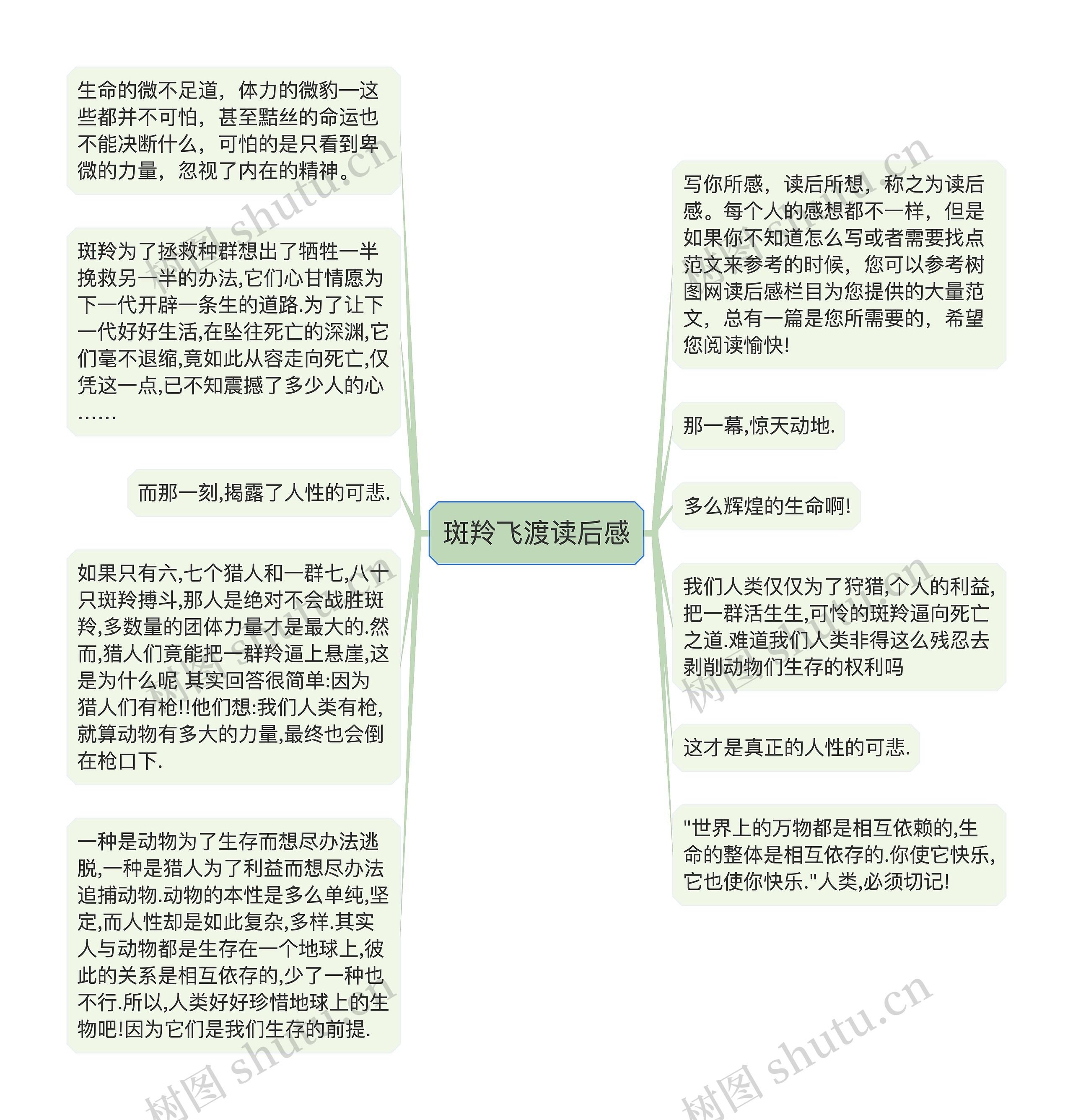 斑羚飞渡读后感

生命的微不足道，体力的微豹一这些都并不可怕，甚至黠丝的命运也不能决断什么，可怕的是只看到卑微的力量，忽视了内在的精神。

斑羚为了拯救种群想出了牺牲一半挽救另一半的办法,它们心甘情愿为下一代开辟一条生的道路.为了让下一代好好生活,在坠往死亡的深渊,它们毫不退缩,竟如此从容走向死亡,仅凭这一点,已不知震撼了多少人的心……

而那一刻,揭露了人性的可悲.

如果只有六,七个猎人和一群七,八十只斑羚搏斗,那人是绝对不会战胜斑羚,多数量的团体力量才是最大的.然而,猎人们竟能把一群羚逼上悬崖,这是为什么呢 其实回答很简单:因为猎人们有枪!!他们想:我们人类有枪,就算动物有多大的力量,最终也会倒在枪口下.

一种是动物为了生存而想尽办法逃脱,一种是猎人为了利益而想尽办法追捕动物.动物的本性是多么单纯,坚定,而人性却是如此复杂,多样.其实人与动物都是生存在一个地球上,彼此的关系是相互依存的,少了一种也不行.所以,人类好好珍惜地球上的生物吧!因为它们是我们生存的前提.

写你所感，读后所想，称之为读后感。每个人的感想都不一样，但是如果你不知道怎么写或者需要找点范文来参考的时候，您可以参考树图网读后感栏目为您提供的大量范文，总有一篇是您所需要的，希望您阅读愉快!

那一幕,惊天动地.

多么辉煌的生命啊!

我们人类仅仅为了狩猎,个人的利益,把一群活生生,可怜的斑羚逼向死亡之道.难道我们人类非得这么残忍去剥削动物们生存的权利吗

这才是真正的人性的可悲.

"世界上的万物都是相互依赖的,生命的整体是相互依存的.你使它快乐,它也使你快乐."人类,必须切记!

树图 shutu.cn
树图 shutu.cn
树图 shutu.cn
树图 shutu.cn
树图 shutu.cn
树图 shutu.cn